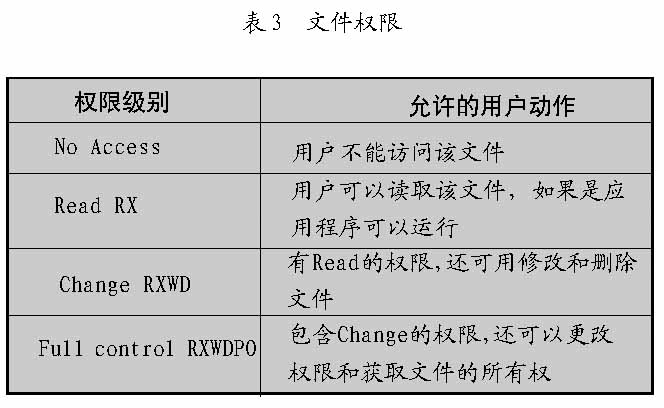 表3 文件权限

| 权限级别 | 允许的用户动作 |
|---|---|
| No Access | 用户不能访问该文件 |
| Read RX | 用户可以读取该文件，如果是应用程序可以运行 |
| Change RXWD | 有Read的权限,还可用修改和删除文件 |
| Full control RXWDPO | 包含Change的权限,还可以更改权限和获取文件的所有权 |